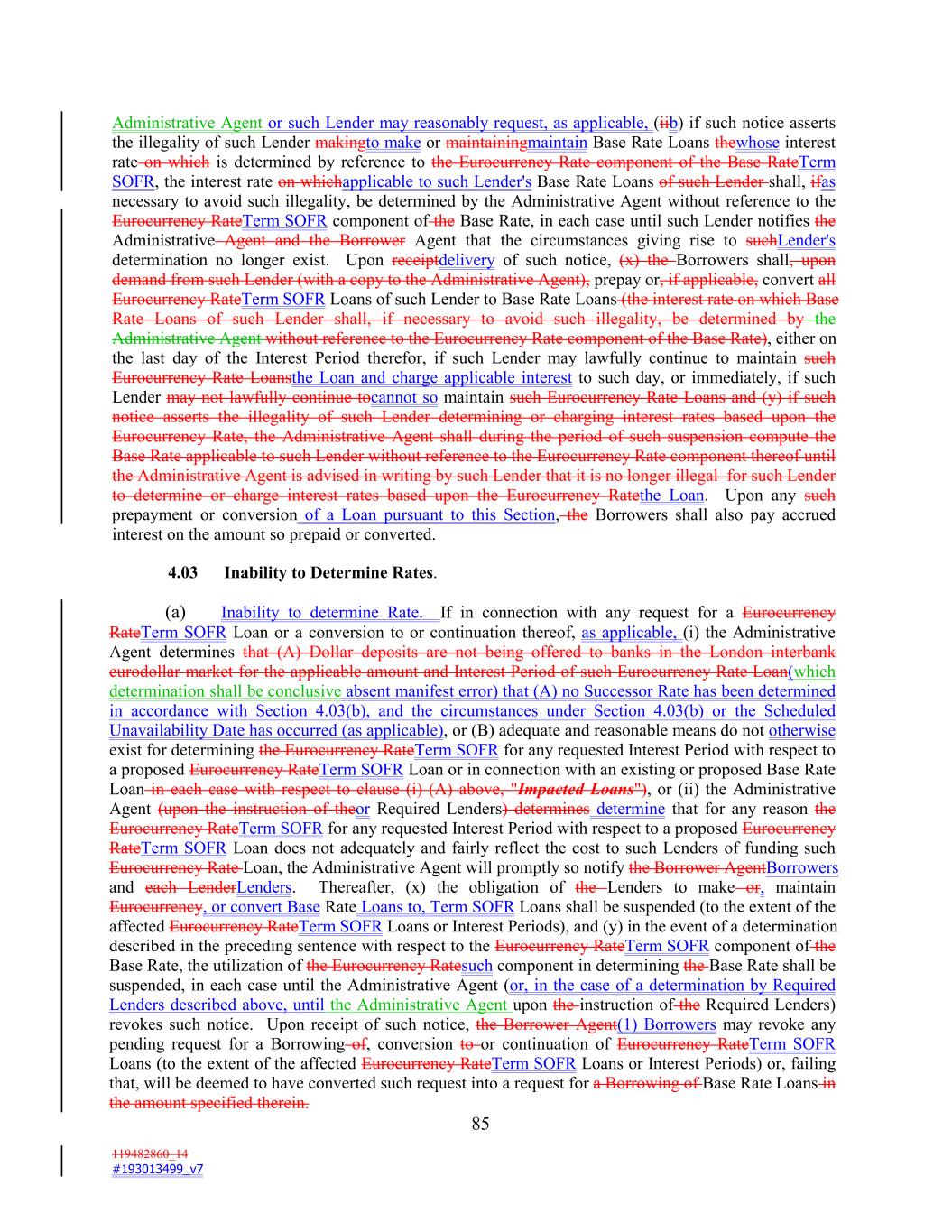 Administrative Agent or such Lender may reasonably request, as applicable, (iib) if such notice asserts the illegality of such Lender makingto make or maintainingmaintain Base Rate Loans thewhose interest rate on which is determined by reference to the Eurocurrency Rate component of the Base RateTerm SOFR, the interest rate on whichapplicable to such Lender's Base Rate Loans of such Lender shall, ifas necessary to avoid such illegality, be determined by the Administrative Agent without reference to the Eurocurrency RateTerm SOFR component of the Base Rate, in each case until such Lender notifies the Administrative Agent and the Borrower Agent that the circumstances giving rise to suchLender's determination no longer exist. Upon receiptdelivery of such notice, (x) the Borrowers shall, upon demand from such Lender (with a copy to the Administrative Agent), prepay or, if applicable, convert all Eurocurrency RateTerm SOFR Loans of such Lender to Base Rate Loans (the interest rate on which Base Rate Loans of such Lender shall, if necessary to avoid such illegality, be determined by the Administrative Agent without reference to the Eurocurrency Rate component of the Base Rate), either on the last day of the Interest Period therefor, if such Lender may lawfully continue to maintain such Eurocurrency Rate Loansthe Loan and charge applicable interest to such day, or immediately, if such Lender may not lawfully continue tocannot so maintain such Eurocurrency Rate Loans and (y) if such notice asserts the illegality of such Lender determining or charging interest rates based upon the Eurocurrency Rate, the Administrative Agent shall during the period of such suspension compute the Base Rate applicable to such Lender without reference to the Eurocurrency Rate component thereof until the Administrative Agent is advised in writing by such Lender that it is no longer illegal for such Lender to determine or charge interest rates based upon the Eurocurrency Ratethe Loan. Upon any such prepayment or conversion of a Loan pursuant to this Section, the Borrowers shall also pay accrued interest on the amount so prepaid or converted.

4.03 Inability to Determine Rates.

(a) Inability to determine Rate. If in connection with any request for a Eurocurrency RateTerm SOFR Loan or a conversion to or continuation thereof, as applicable, (i) the Administrative Agent determines that (A) Dollar deposits are not being offered to banks in the London interbank eurodollar market for the applicable amount and Interest Period of such Eurocurrency Rate Loan(which determination shall be conclusive absent manifest error) that (A) no Successor Rate has been determined in accordance with Section 4.03(b), and the circumstances under Section 4.03(b) or the Scheduled Unavailability Date has occurred (as applicable), or (B) adequate and reasonable means do not otherwise exist for determining the Eurocurrency RateTerm SOFR for any requested Interest Period with respect to a proposed Eurocurrency RateTerm SOFR Loan or in connection with an existing or proposed Base Rate Loan in each case with respect to clause (i) (A) above, "Impacted Loans"), or (ii) the Administrative Agent (upon the instruction of theor Required Lenders) determines determine that for any reason the Eurocurrency RateTerm SOFR for any requested Interest Period with respect to a proposed Eurocurrency RateTerm SOFR Loan does not adequately and fairly reflect the cost to such Lenders of funding such Eurocurrency Rate Loan, the Administrative Agent will promptly so notify the Borrower AgentBorrowers and each LenderLenders. Thereafter, (x) the obligation of the Lenders to make or, maintain Eurocurrency, or convert Base Rate Loans to, Term SOFR Loans shall be suspended (to the extent of the affected Eurocurrency RateTerm SOFR Loans or Interest Periods), and (y) in the event of a determination described in the preceding sentence with respect to the Eurocurrency RateTerm SOFR component of the Base Rate, the utilization of the Eurocurrency Ratesuch component in determining the Base Rate shall be suspended, in each case until the Administrative Agent (or, in the case of a determination by Required Lenders described above, until the Administrative Agent upon the instruction of the Required Lenders) revokes such notice. Upon receipt of such notice, the Borrower Agent(1) Borrowers may revoke any pending request for a Borrowing of, conversion to or continuation of Eurocurrency RateTerm SOFR Loans (to the extent of the affected Eurocurrency RateTerm SOFR Loans or Interest Periods) or, failing that, will be deemed to have converted such request into a request for a Borrowing of Base Rate Loans in the amount specified therein.

85

119482860_14
#193013499_v7